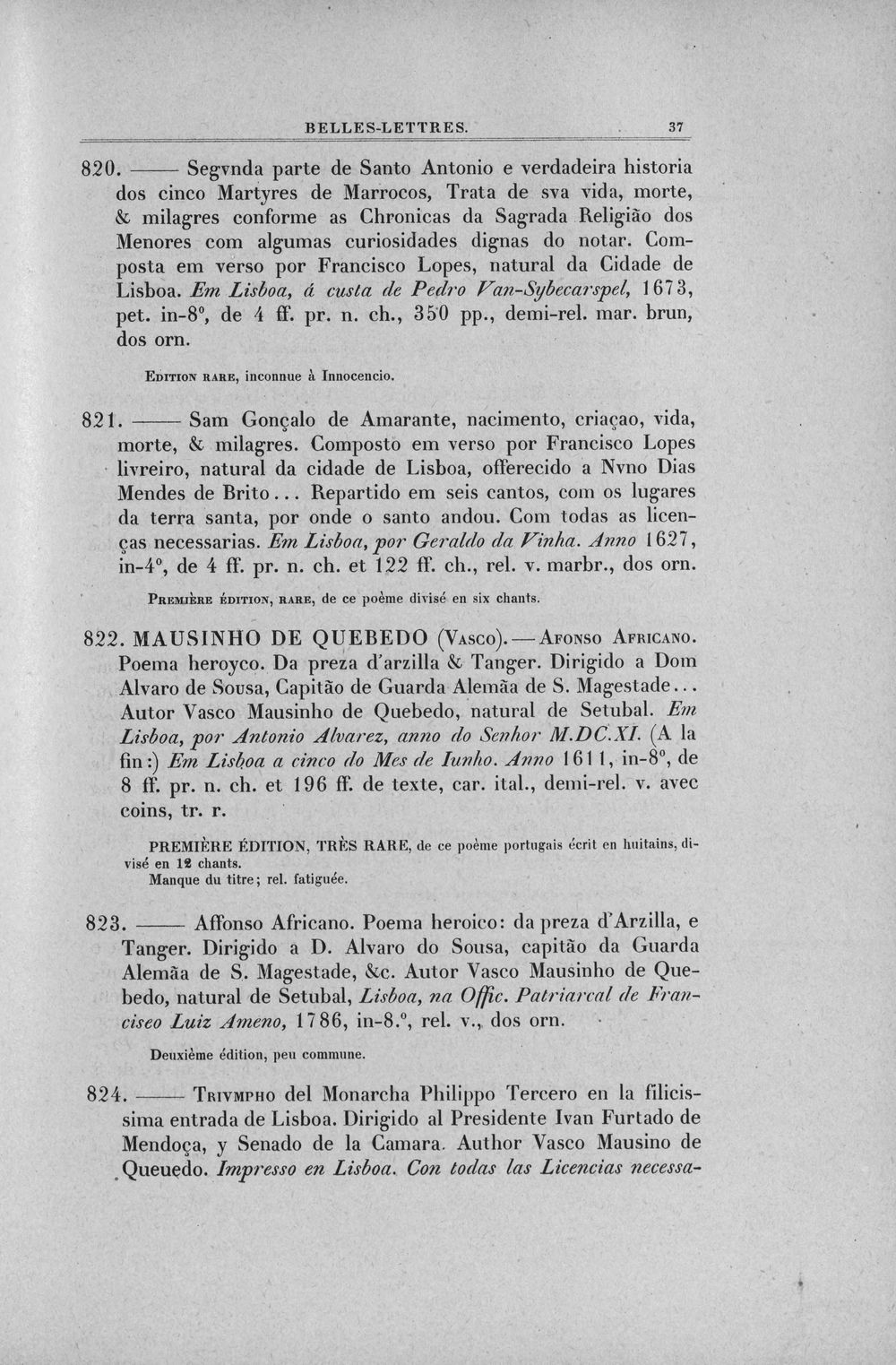 BELLES-LETTRES. 37

820. —— Segvnda parte de Santo Antonio e verdadeira historia dos cinco Martyres de Marrocos, Trata de sva vida, morte, & milagres conforme as Chronicas da Sagrada Religião dos Menores com algumas curiosidades dignas do notar. Composta em verso por Francisco Lopes, natural da Cidade de Lisboa. Em Lisboa, á custa de Pedro Van-Sybecarspel, 1673, pet. in-8°, de 4 ff. pr. n. ch., 350 pp., demi-rel. mar. brun, dos orn.

Edition rare, inconnue à Innocencio.

821. —— Sam Gonçalo de Amarante, nacimento, criaçao, vida, morte, & milagres. Composto em verso por Francisco Lopes livreiro, natural da cidade de Lisboa, offerecido a Nvno Dias Mendes de Brito... Repartido em seis cantos, com os lugares da terra santa, por onde o santo andou. Com todas as licenças necessarias. Em Lisboa, por Geraldo da Vinha. Anno 1627, in-4°, de 4 ff. pr. n. ch. et 122 ff. ch., rel. v. marbr., dos orn.

Première édition, rare, de ce poème divisé en six chants.

822. MAUSINHO DE QUEBEDO (Vasco). — Afonso Africano. Poema heroyco. Da preza d'arzilla & Tanger. Dirigido a Dom Alvaro de Sousa, Capitão de Guarda Alemãa de S. Magestade... Autor Vasco Mausinho de Quebedo, natural de Setubal. Em Lisboa, por Antonio Alvarez, anno do Senhor M.DC.XI. (A la fin:) Em Lisboa a cinco do Mes de Iunho. Anno 1611, in-8°, de 8 ff. pr. n. ch. et 196 ff. de texte, car. ital., demi-rel. v. avec coins, tr. r.

PREMIÈRE ÉDITION, TRÈS RARE, de ce poème portugais écrit en huitains, divisé en 12 chants.
Manque du titre; rel. fatiguée.

823. —— Affonso Africano. Poema heroico: da preza d'Arzilla, e Tanger. Dirigido a D. Alvaro do Sousa, capitão da Guarda Alemãa de S. Magestade, &c. Autor Vasco Mausinho de Quebedo, natural de Setubal, Lisboa, na Offic. Patriarcal de Franciseo Luiz Ameno, 1786, in-8.°, rel. v., dos orn.

Deuxième édition, peu commune.

824. —— Trivmpho del Monarcha Philippo Tercero en la filicissima entrada de Lisboa. Dirigido al Presidente Ivan Furtado de Mendoça, y Senado de la Camara. Author Vasco Mausino de Queuedo. Impresso en Lisboa. Con todas las Licencias necessa-